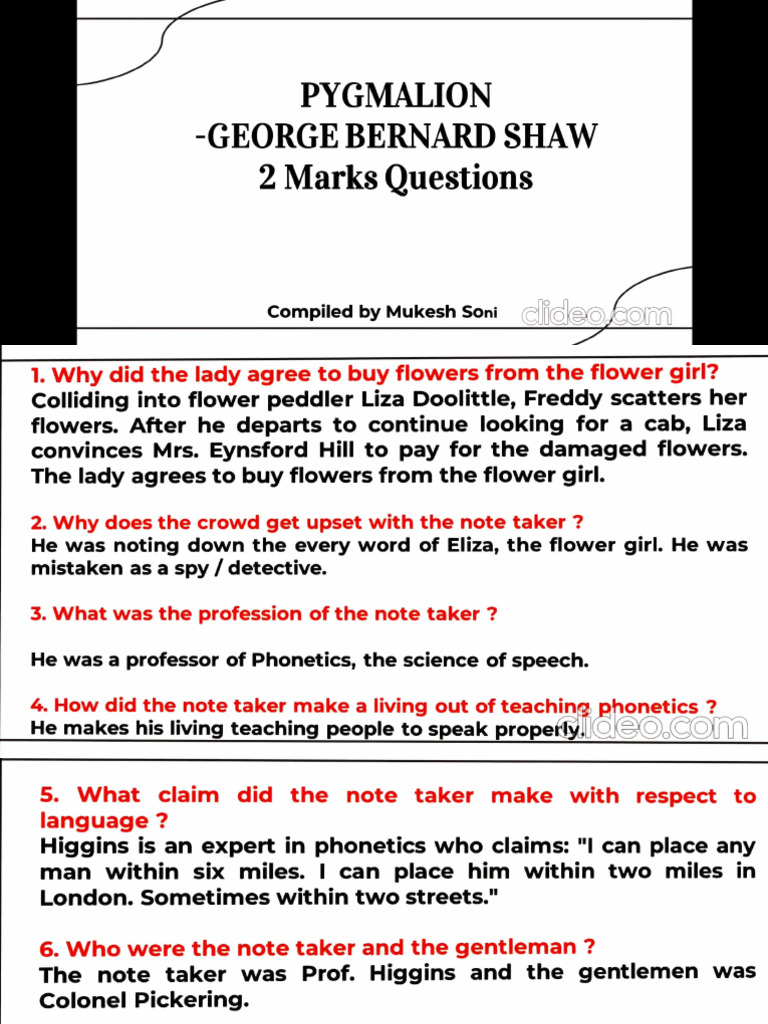 PYGMALION
-GEORGE BERNARD SHAW
2 Marks Questions

Compiled by Mukesh Soni

clideo.com

1. Why did the lady agree to buy flowers from the flower girl?
Colliding into flower peddler Liza Doolittle, Freddy scatters her flowers. After he departs to continue looking for a cab, Liza convinces Mrs. Eynsford Hill to pay for the damaged flowers. The lady agrees to buy flowers from the flower girl.

2. Why does the crowd get upset with the note taker ?
He was noting down the every word of Eliza, the flower girl. He was mistaken as a spy / detective.

3. What was the profession of the note taker ?

He was a professor of Phonetics, the science of speech.

4. How did the note taker make a living out of teaching phonetics ?
He makes his living teaching people to speak properly.

clideo.com

5. What claim did the note taker make with respect to language ?
Higgins is an expert in phonetics who claims: "I can place any man within six miles. I can place him within two miles in London. Sometimes within two streets."

6. Who were the note taker and the gentleman ?
The note taker was Prof. Higgins and the gentlemen was Colonel Pickering.